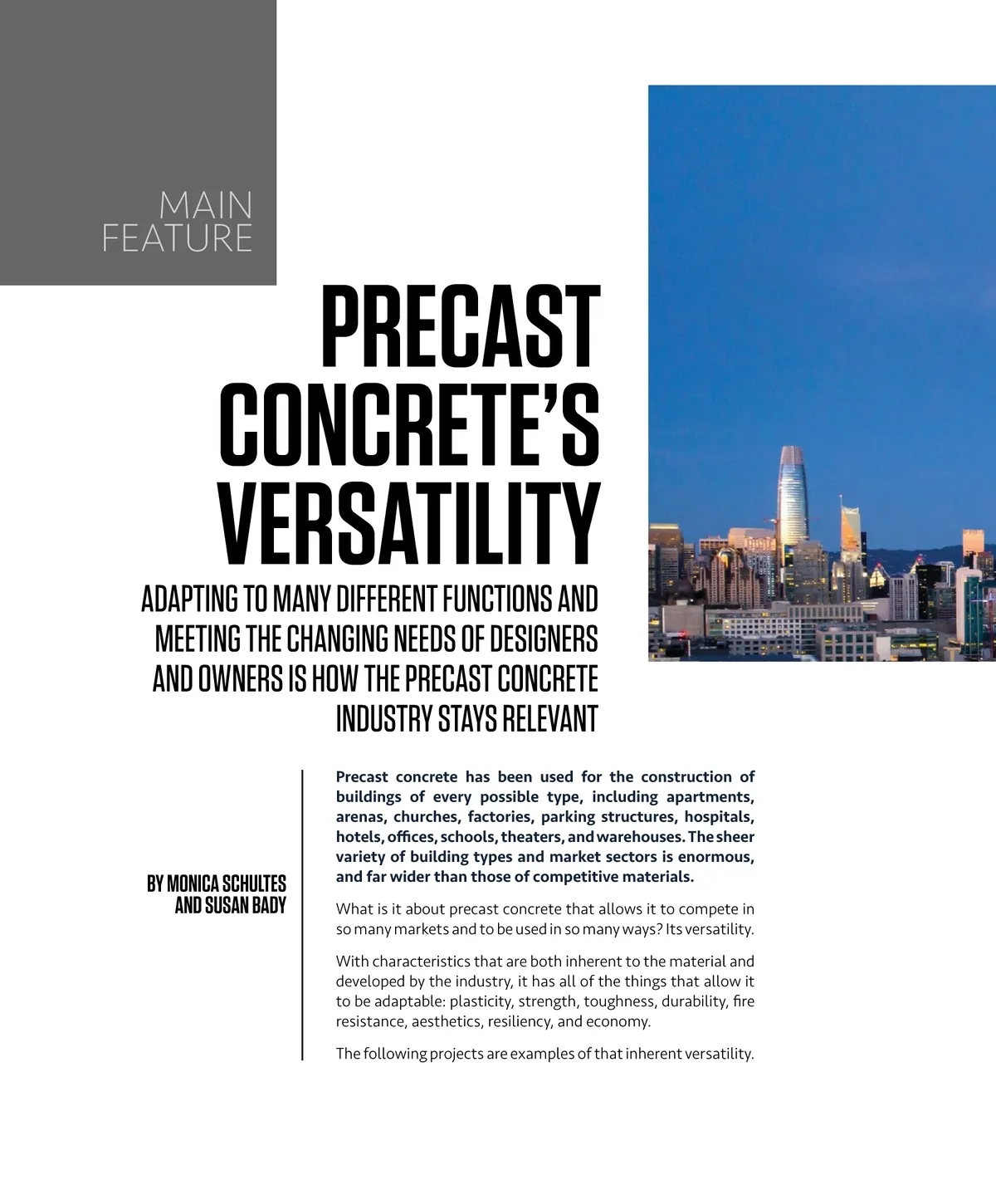 MAIN FEATURE

PRECAST CONCRETE'S VERSATILITY

ADAPTING TO MANY DIFFERENT FUNCTIONS AND MEETING THE CHANGING NEEDS OF DESIGNERS AND OWNERS IS HOW THE PRECAST CONCRETE INDUSTRY STAYS RELEVANT

BY MONICA SCHULTES AND SUSAN BADY

Precast concrete has been used for the construction of buildings of every possible type, including apartments, arenas, churches, factories, parking structures, hospitals, hotels, offices, schools, theaters, and warehouses. The sheer variety of building types and market sectors is enormous, and far wider than those of competitive materials.

What is it about precast concrete that allows it to compete in so many markets and to be used in so many ways? Its versatility.

With characteristics that are both inherent to the material and developed by the industry, it has all of the things that allow it to be adaptable: plasticity, strength, toughness, durability, fire resistance, aesthetics, resiliency, and economy.

The following projects are examples of that inherent versatility.